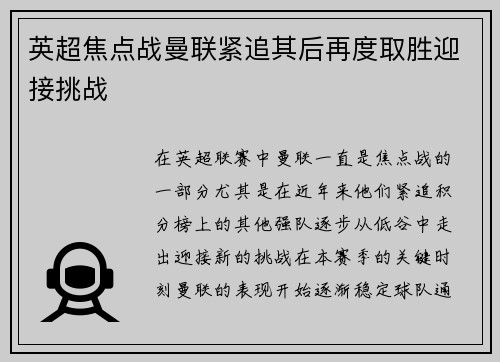 英超焦点战曼联紧追其后再度取胜迎接挑战

在英超联赛中曼联一直是焦点战的一部分尤其是在近年来他们紧追积分榜上的其他强队逐步从低谷中走出迎接新的挑战在本赛季的关键时刻曼联的表现开始逐渐稳定球队通